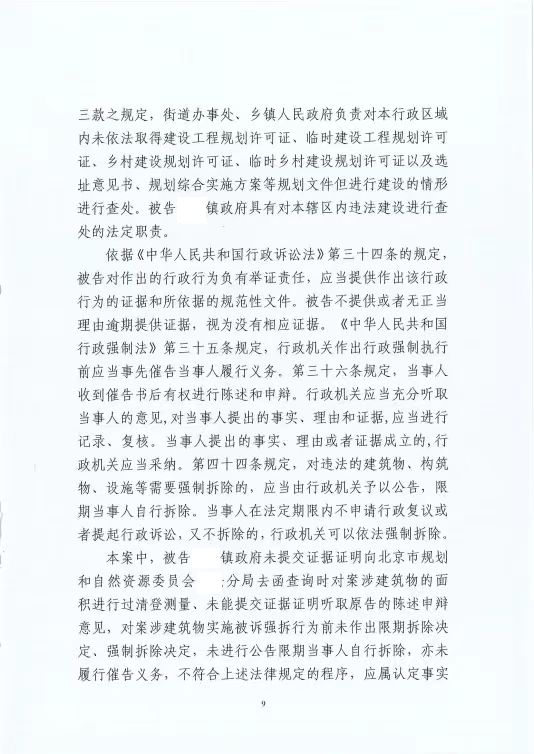 三款之规定，街道办事处、乡镇人民政府负责对本行政区域内未依法取得建设工程规划许可证、临时建设工程规划许可证、乡村建设规划许可证、临时乡村建设规划许可证以及选址意见书、规划综合实施方案等规划文件但进行建设的情形进行查处。被告　　镇政府具有对本辖区内违法建设进行查处的法定职责。

依据《中华人民共和国行政诉讼法》第三十四条的规定，被告对作出的行政行为负有举证责任，应当提供作出该行政行为的证据和所依据的规范性文件。被告不提供或者无正当理由逾期提供证据，视为没有相应证据。《中华人民共和国行政强制法》第三十五条规定，行政机关作出行政强制执行前应当事先催告当事人履行义务。第三十六条规定，当事人收到催告书后有权进行陈述和申辩。行政机关应当充分听取当事人的意见，对当事人提出的事实、理由和证据，应当进行记录、复核。当事人提出的事实、理由或者证据成立的，行政机关应当采纳。第四十四条规定，对违法的建筑物、构筑物、设施等需要强制拆除的，应当由行政机关予以公告，限期当事人自行拆除。当事人在法定期限内不申请行政复议或者提起行政诉讼，又不拆除的，行政机关可以依法强制拆除。

本案中，被告　　镇政府未提交证据证明向北京市规划和自然资源委员会　　分局去函查询时对案涉建筑物的面积进行过清登测量、未能提交证据证明听取原告的陈述申辩意见，对案涉建筑物实施被诉强拆行为前未作出限期拆除决定、强制拆除决定，未进行公告限期当事人自行拆除，亦未履行催告义务，不符合上述法律规定的程序，应属认定事实

9